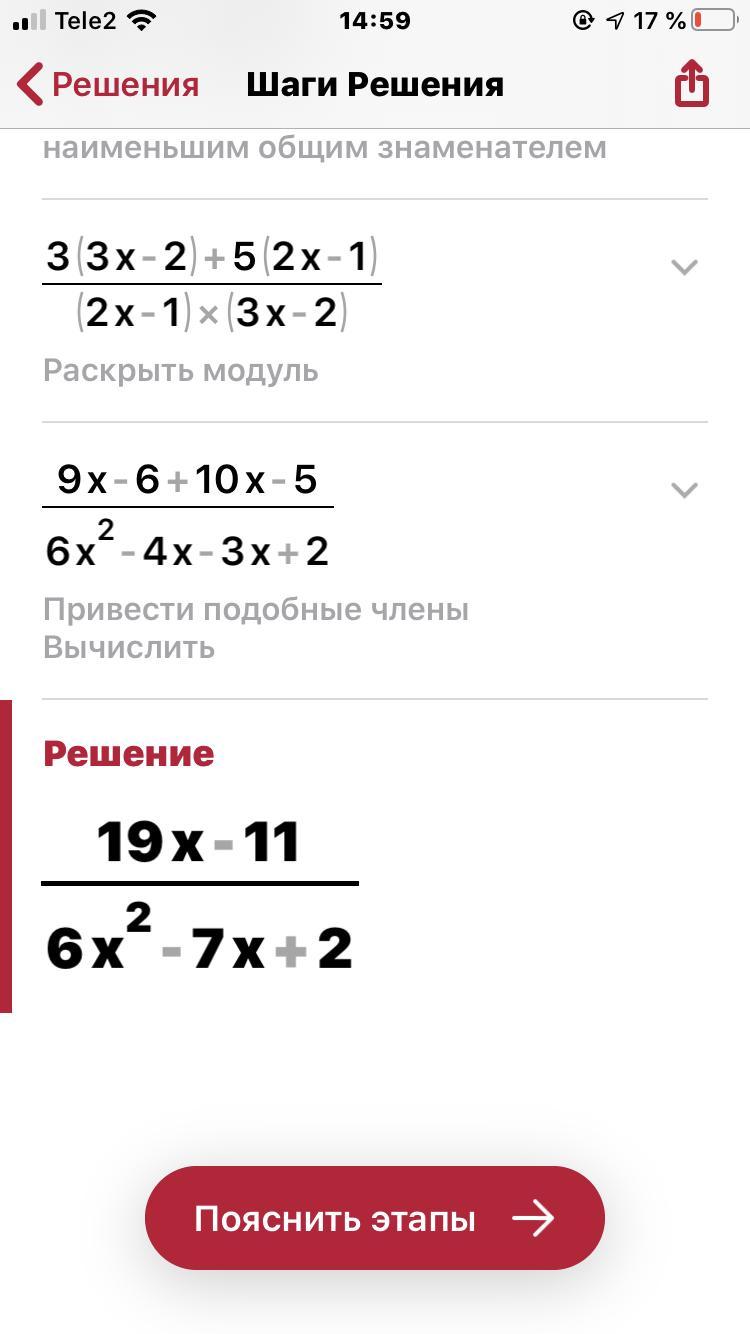 Tele2 14:59 17 %

Решения Шаги Решения

наименьшим общим знаменателем

$\frac{3(3x-2)+5(2x-1)}{(2x-1)\times(3x-2)}$

Раскрыть модуль

$\frac{9x-6+10x-5}{6x^2-4x-3x+2}$

Привести подобные члены
Вычислить

Решение

$\frac{19x-11}{6x^2-7x+2}$

Пояснить этапы